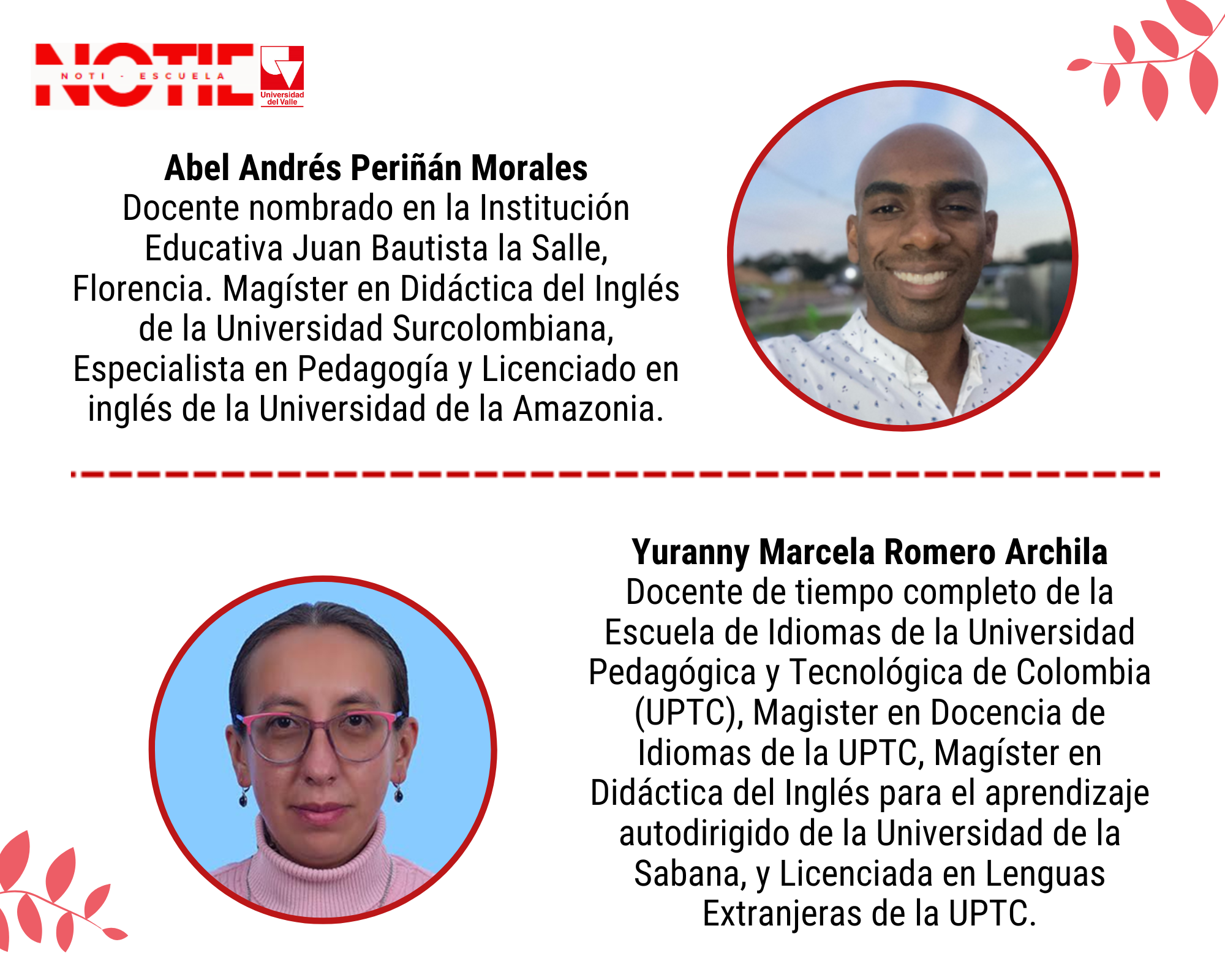 NOTIE
NOTI - ESCUELA
Universidad del Valle

Abel Andrés Periñán Morales
Docente nombrado en la Institución Educativa Juan Bautista la Salle, Florencia. Magíster en Didáctica del Inglés de la Universidad Surcolombiana, Especialista en Pedagogía y Licenciado en inglés de la Universidad de la Amazonia.

Yuranny Marcela Romero Archila
Docente de tiempo completo de la Escuela de Idiomas de la Universidad Pedagógica y Tecnológica de Colombia (UPTC), Magister en Docencia de Idiomas de la UPTC, Magíster en Didáctica del Inglés para el aprendizaje autodirigido de la Universidad de la Sabana, y Licenciada en Lenguas Extranjeras de la UPTC.